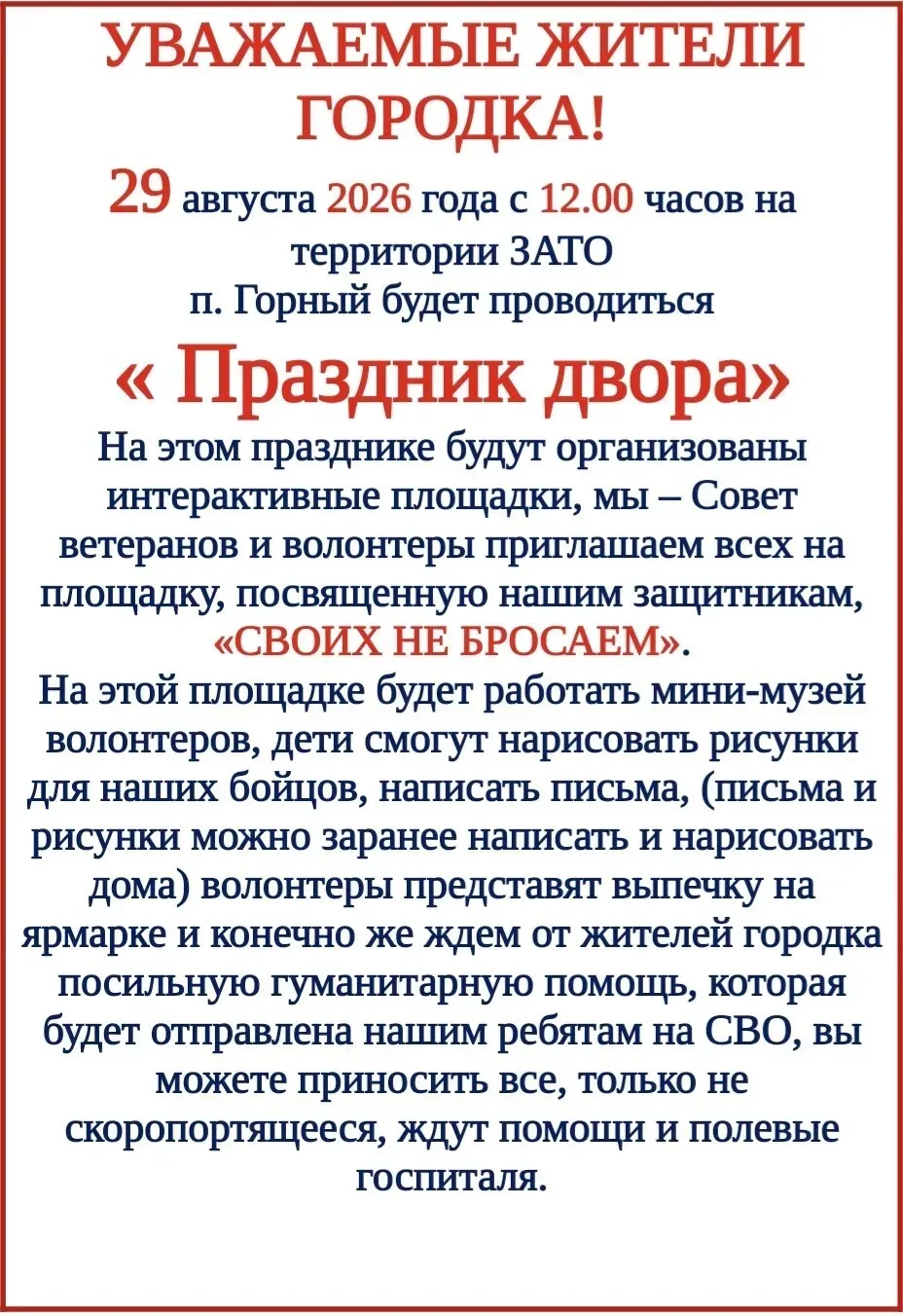 УВАЖАЕМЫЕ ЖИТЕЛИ ГОРОДКА!

29 августа 2026 года с 12.00 часов на территории ЗАТО п. Горный будет проводиться

« Праздник двора»

На этом празднике будут организованы интерактивные площадки, мы – Совет ветеранов и волонтеры приглашаем всех на площадку, посвященную нашим защитникам, «СВОИХ НЕ БРОСАЕМ».

На этой площадке будет работать мини-музей волонтеров, дети смогут нарисовать рисунки для наших бойцов, написать письма, (письма и рисунки можно заранее написать и нарисовать дома) волонтеры представят выпечку на ярмарке и конечно же ждем от жителей городка посильную гуманитарную помощь, которая будет отправлена нашим ребятам на СВО, вы можете приносить все, только не скоропортящееся, ждут помощи и полевые госпиталя.